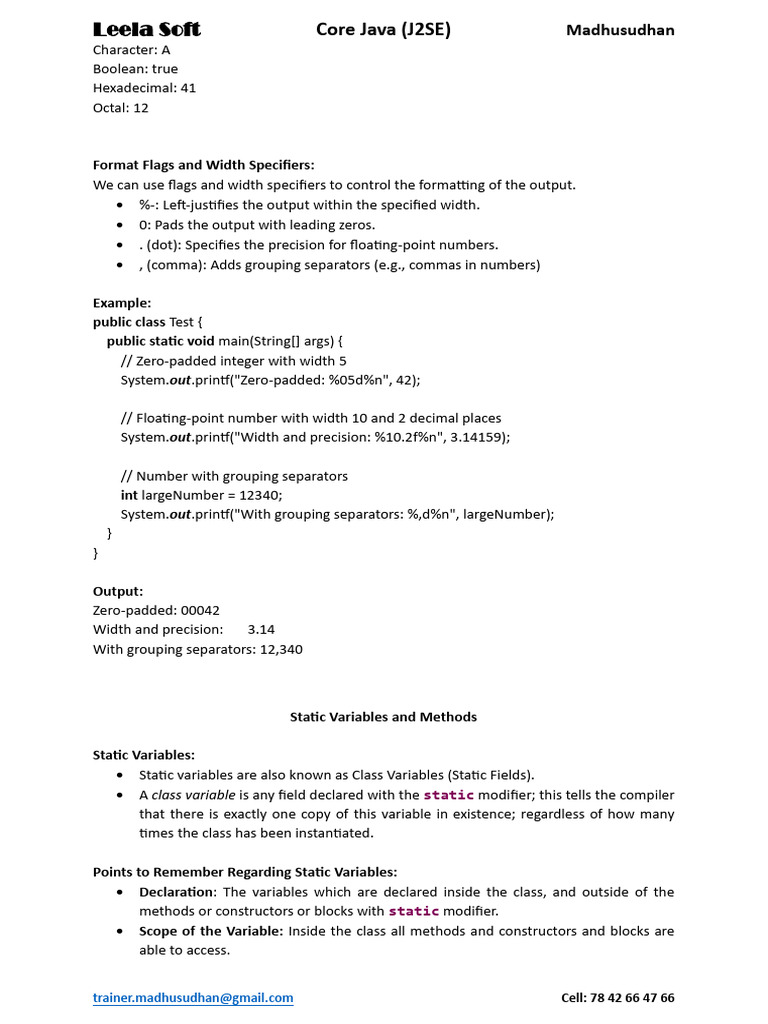 Leela Soft Core Java (J2SE) Madhusudhan

Character: A
Boolean: true
Hexadecimal: 41
Octal: 12

Format Flags and Width Specifiers:
We can use flags and width specifiers to control the formatting of the output.

- %-: Left-justifies the output within the specified width.
- 0: Pads the output with leading zeros.
- . (dot): Specifies the precision for floating-point numbers.
- , (comma): Adds grouping separators (e.g., commas in numbers)

Example:
public class Test {
    public static void main(String[] args) {
        // Zero-padded integer with width 5
        System.out.printf("Zero-padded: %05d%n", 42);

        // Floating-point number with width 10 and 2 decimal places
        System.out.printf("Width and precision: %10.2f%n", 3.14159);

        // Number with grouping separators
        int largeNumber = 12340;
        System.out.printf("With grouping separators: %,d%n", largeNumber);
    }
}

Output:
Zero-padded: 00042
Width and precision:       3.14
With grouping separators: 12,340

Static Variables and Methods

Static Variables:

- Static variables are also known as Class Variables (Static Fields).
- A class variable is any field declared with the static modifier; this tells the compiler that there is exactly one copy of this variable in existence; regardless of how many times the class has been instantiated.

Points to Remember Regarding Static Variables:

- Declaration: The variables which are declared inside the class, and outside of the methods or constructors or blocks with static modifier.
- Scope of the Variable: Inside the class all methods and constructors and blocks are able to access.

trainer.madhusudhan@gmail.com Cell: 78 42 66 47 66